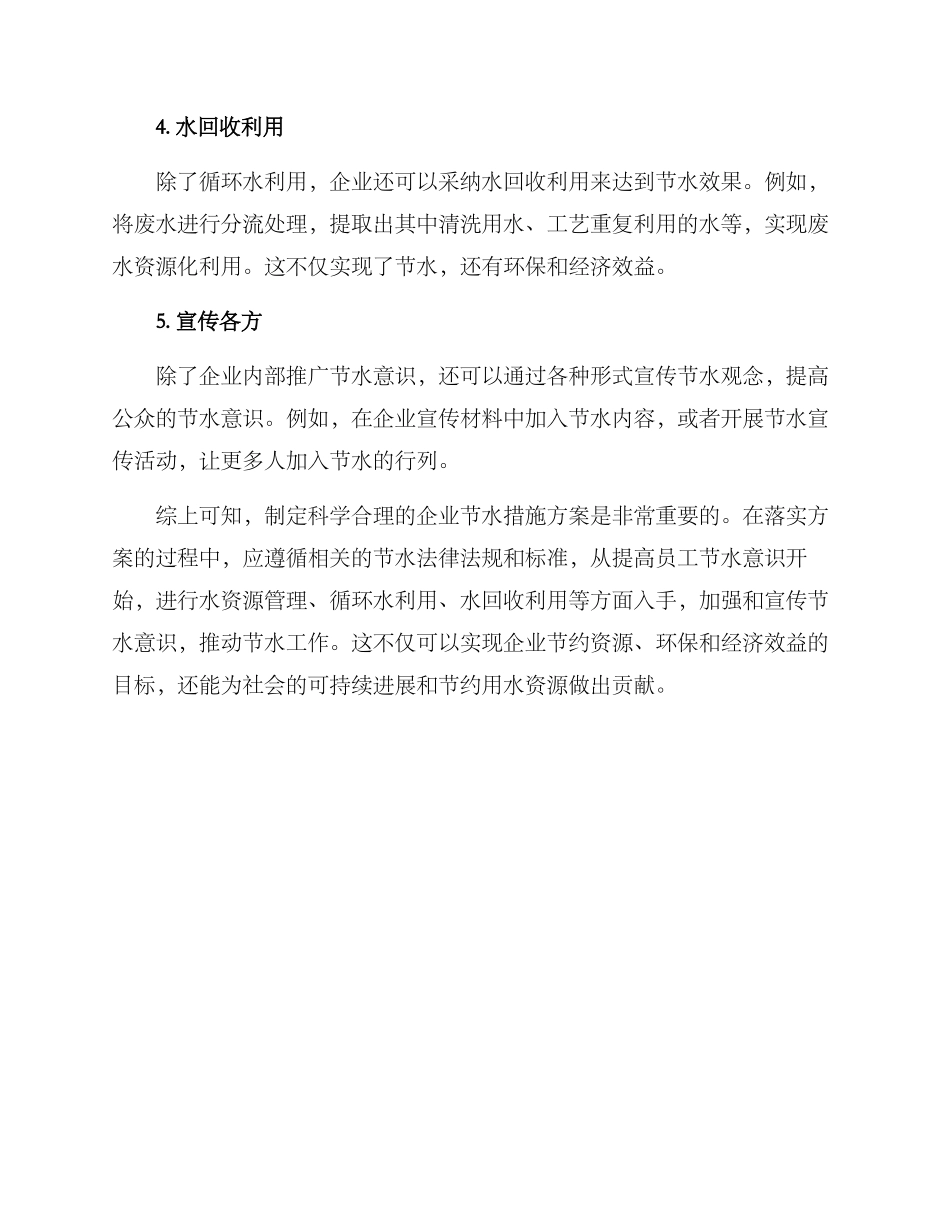 4. 水回收利用

除了循环水利用，企业还可以采纳水回收利用来达到节水效果。例如，将废水进行分流处理，提取出其中清洗用水、工艺重复利用的水等，实现废水资源化利用。这不仅实现了节水，还有环保和经济效益。

5. 宣传各方

除了企业内部推广节水意识，还可以通过各种形式宣传节水观念，提高公众的节水意识。例如，在企业宣传材料中加入节水内容，或者开展节水宣传活动，让更多人加入节水的行列。

综上可知，制定科学合理的企业节水措施方案是非常重要的。在落实方案的过程中，应遵循相关的节水法律法规和标准，从提高员工节水意识开始，进行水资源管理、循环水利用、水回收利用等方面入手，加强和宣传节水意识，推动节水工作。这不仅可以实现企业节约资源、环保和经济效益的目标，还能为社会的可持续进展和节约用水资源做出贡献。